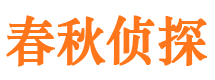 春秋侦探